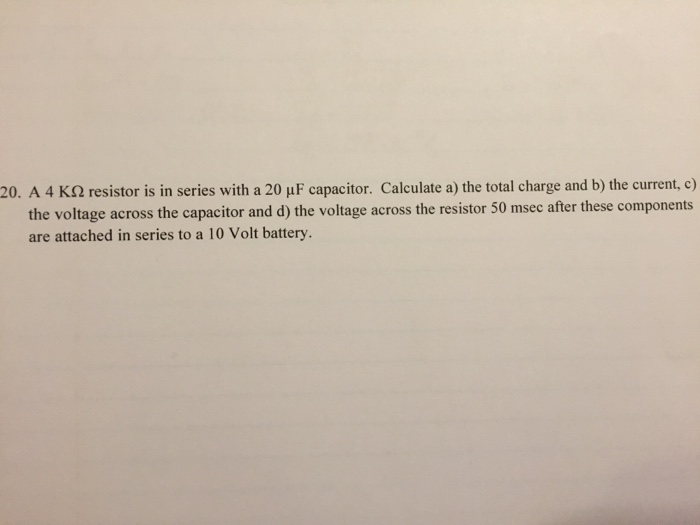 20. A 4 KΩ resistor is in series with a 20 μF capacitor. Calculate a) the total charge and b) the current, c) the voltage across the capacitor and d) the voltage across the resistor 50 msec after these components are attached in series to a 10 Volt battery.